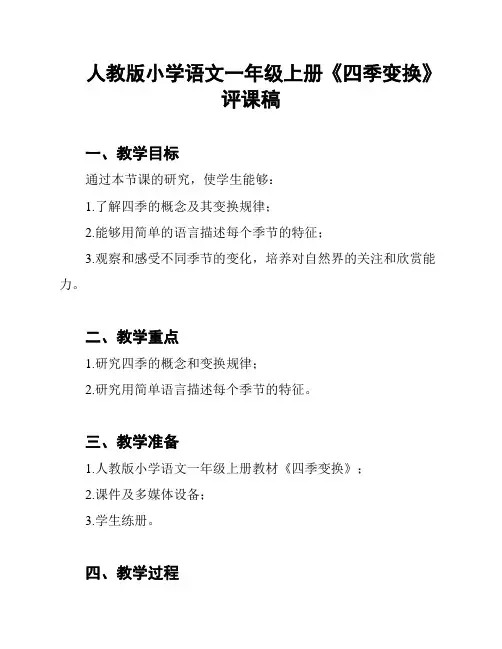 人教版小学语文一年级上册《四季变换》评课稿

一、教学目标

通过本节课的研究，使学生能够：

1.了解四季的概念及其变换规律；

2.能够用简单的语言描述每个季节的特征；

3.观察和感受不同季节的变化，培养对自然界的关注和欣赏能力。

二、教学重点

1.研究四季的概念和变换规律；

2.研究用简单语言描述每个季节的特征。

三、教学准备

1.人教版小学语文一年级上册教材《四季变换》；

2.课件及多媒体设备；

3.学生练册。

四、教学过程